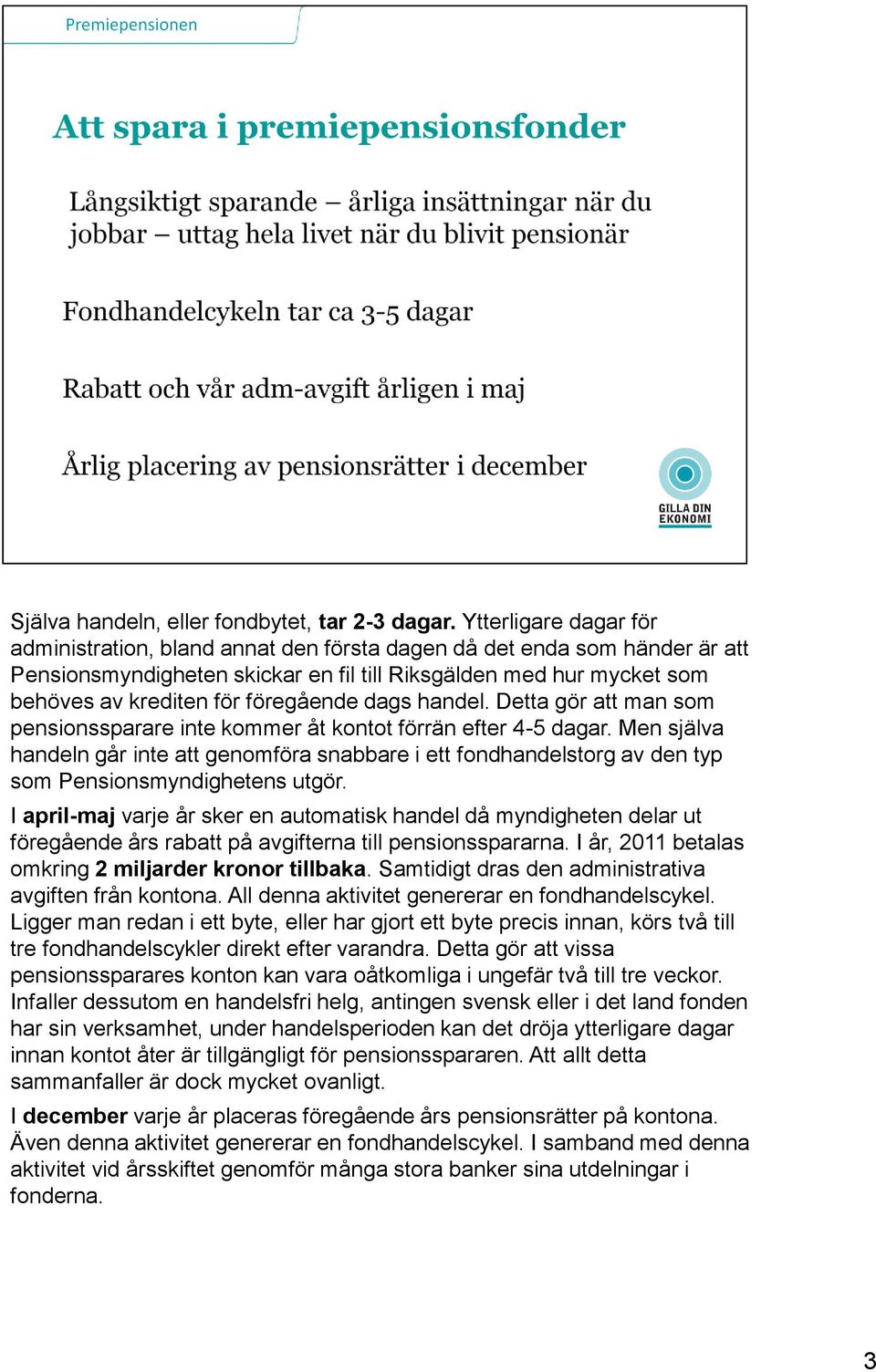 Premiepensionen

Att spara i premiepensionsfonder

Långsiktigt sparande – årliga insättningar när du jobbar – uttag hela livet när du blivit pensionär

Fondhandelcykeln tar ca 3-5 dagar

Rabatt och vår adm-avgift årligen i maj

Årlig placering av pensionsrätter i december

GILLA DIN EKONOMI

Själva handeln, eller fondbytet, tar 2-3 dagar. Ytterligare dagar för administration, bland annat den första dagen då det enda som händer är att Pensionsmyndigheten skickar en fil till Riksgälden med hur mycket som behöves av krediten för föregående dags handel. Detta gör att man som pensionssparare inte kommer åt kontot förrän efter 4-5 dagar. Men själva handeln går inte att genomföra snabbare i ett fondhandelstorg av den typ som Pensionsmyndighetens utgör.

I april-maj varje år sker en automatisk handel då myndigheten delar ut föregående års rabatt på avgifterna till pensionsspararna. I år, 2011 betalas omkring 2 miljarder kronor tillbaka. Samtidigt dras den administrativa avgiften från kontona. All denna aktivitet genererar en fondhandelscykel. Ligger man redan i ett byte, eller har gjort ett byte precis innan, körs två till tre fondhandelscykler direkt efter varandra. Detta gör att vissa pensionssparares konton kan vara oåtkomliga i ungefär två till tre veckor. Infaller dessutom en handelsfri helg, antingen svensk eller i det land fonden har sin verksamhet, under handelsperioden kan det dröja ytterligare dagar innan kontot åter är tillgängligt för pensionsspararen. Att allt detta sammanfaller är dock mycket ovanligt.

I december varje år placeras föregående års pensionsrätter på kontona. Även denna aktivitet genererar en fondhandelscykel. I samband med denna aktivitet vid årsskiftet genomför många stora banker sina utdelningar i fonderna.

3